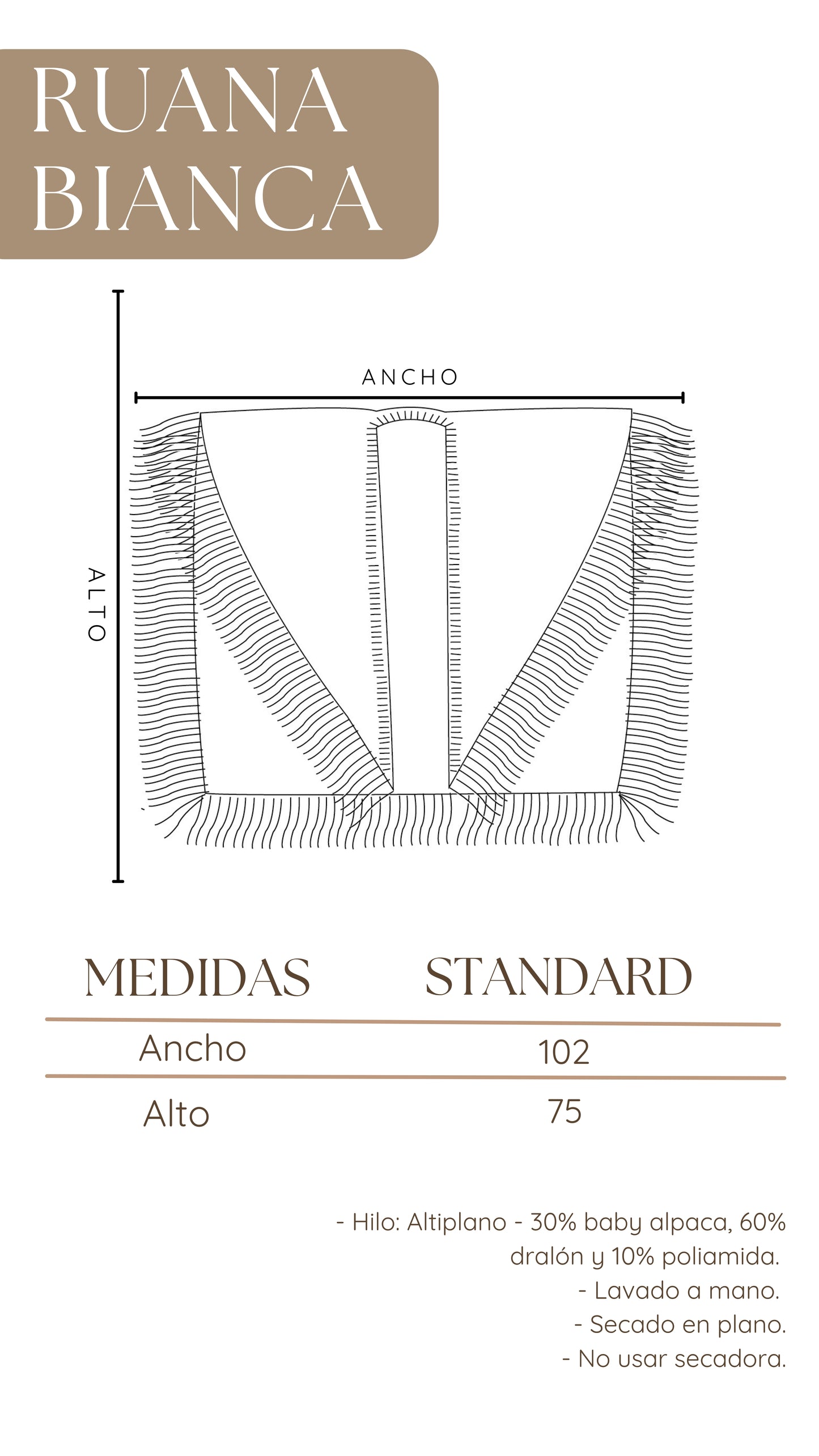 RUANA BIANCA

ANCHO

ALTO

| MEDIDAS | STANDARD |
|---|---|
| Ancho | 102 |
| Alto | 75 |

- Hilo: Altiplano - 30% baby alpaca, 60% dralón y 10% poliamida.
- Lavado a mano.
- Secado en plano.
- No usar secadora.